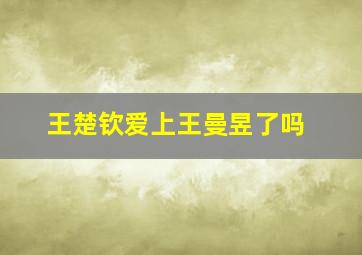 王楚钦爱上王曼昱了吗